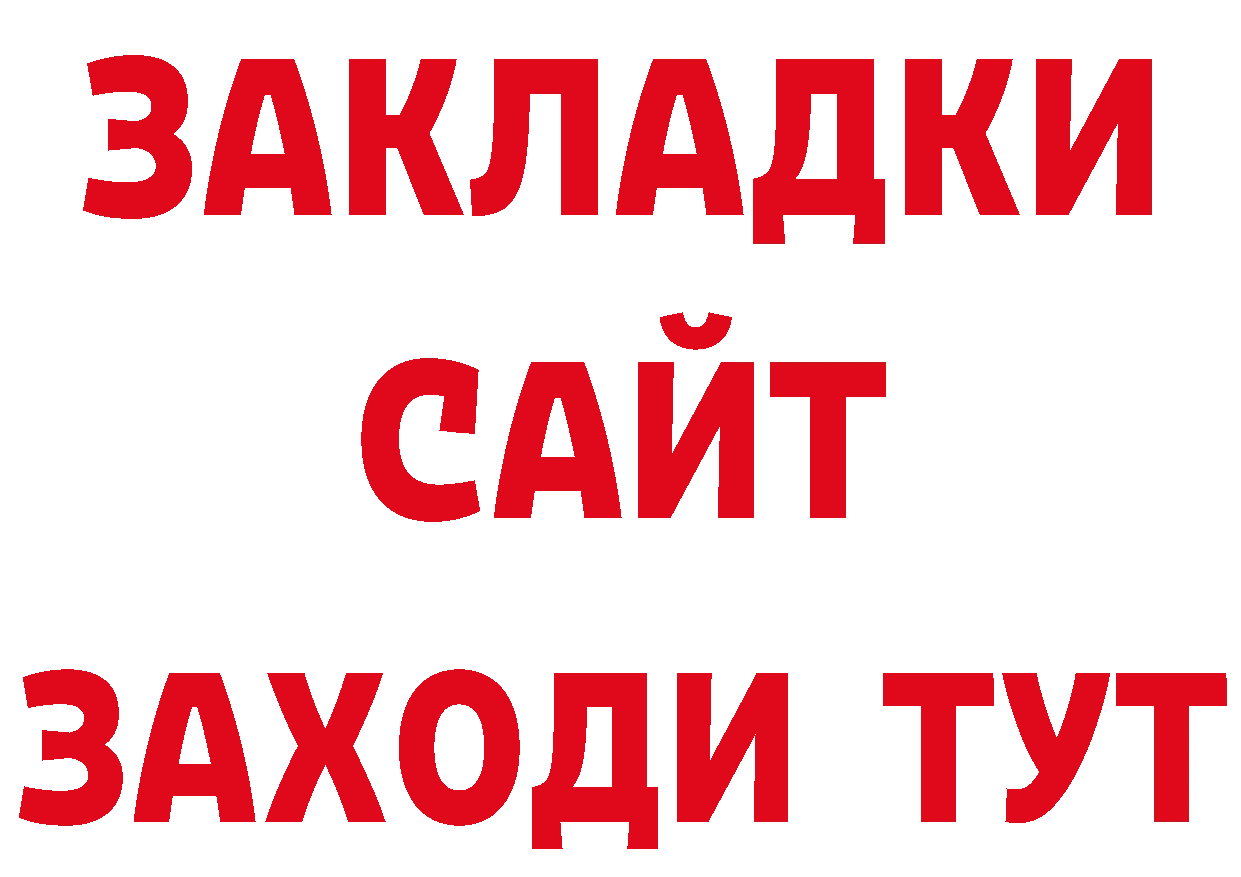 ЗАКЛАДКИ
САЙТ
ЗАХОДИ ТУТ